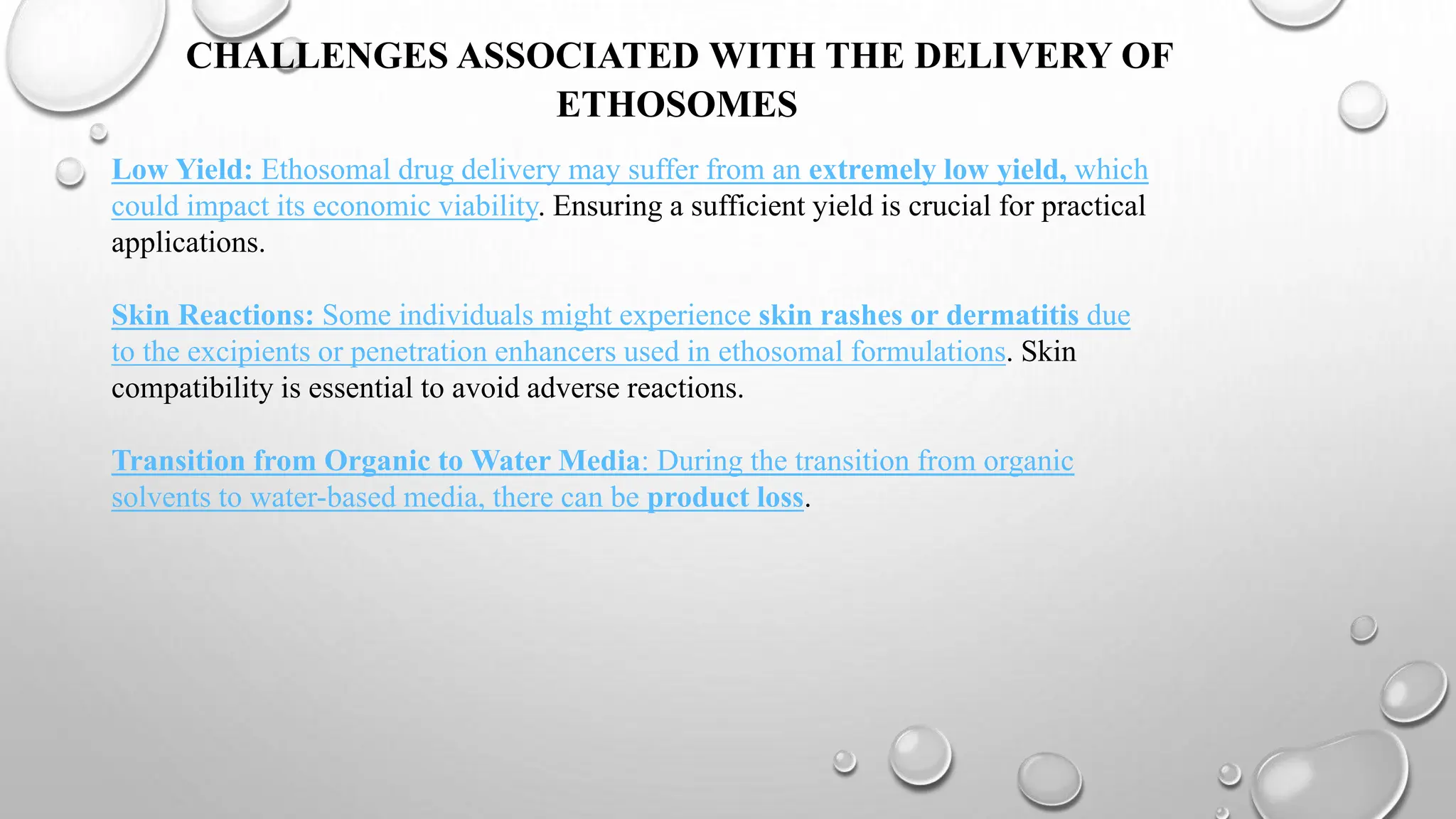 CHALLENGES ASSOCIATED WITH THE DELIVERY OF ETHOSOMES

Low Yield: Ethosomal drug delivery may suffer from an extremely low yield, which could impact its economic viability. Ensuring a sufficient yield is crucial for practical applications.

Skin Reactions: Some individuals might experience skin rashes or dermatitis due to the excipients or penetration enhancers used in ethosomal formulations. Skin compatibility is essential to avoid adverse reactions.

Transition from Organic to Water Media: During the transition from organic solvents to water-based media, there can be product loss.